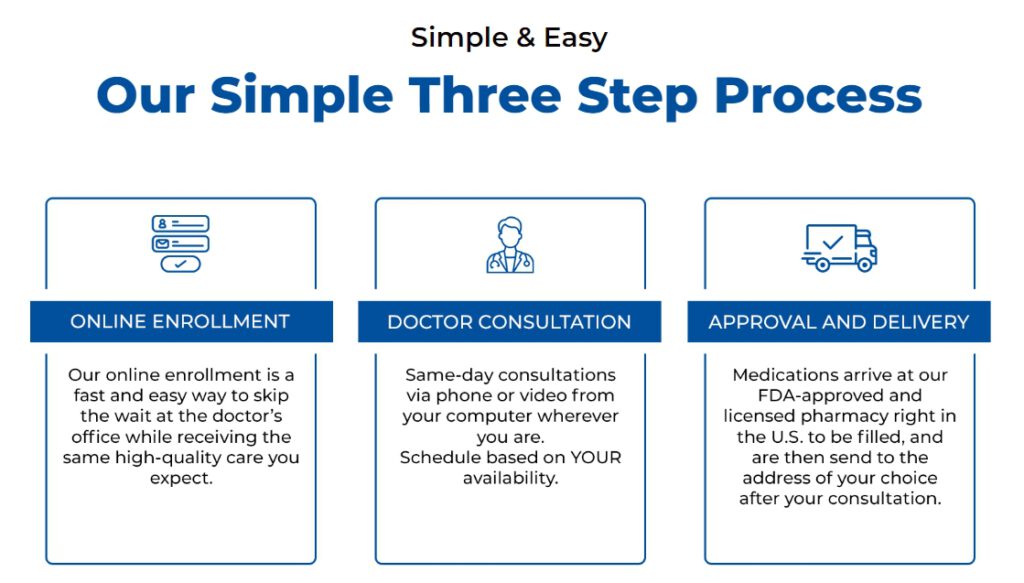 Simple & Easy

Our Simple Three Step Process

ONLINE ENROLLMENT

Our online enrollment is a fast and easy way to skip the wait at the doctor's office while receiving the same high-quality care you expect.

DOCTOR CONSULTATION

Same-day consultations via phone or video from your computer wherever you are.
Schedule based on YOUR availability.

APPROVAL AND DELIVERY

Medications arrive at our FDA-approved and licensed pharmacy right in the U.S. to be filled, and are then send to the address of your choice after your consultation.